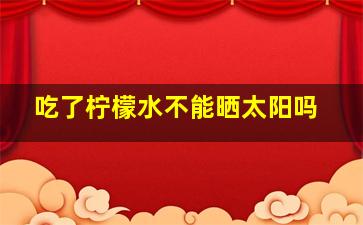 吃了柠檬水不能晒太阳吗